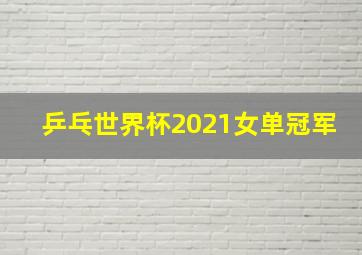 乒乓世界杯2021女单冠军